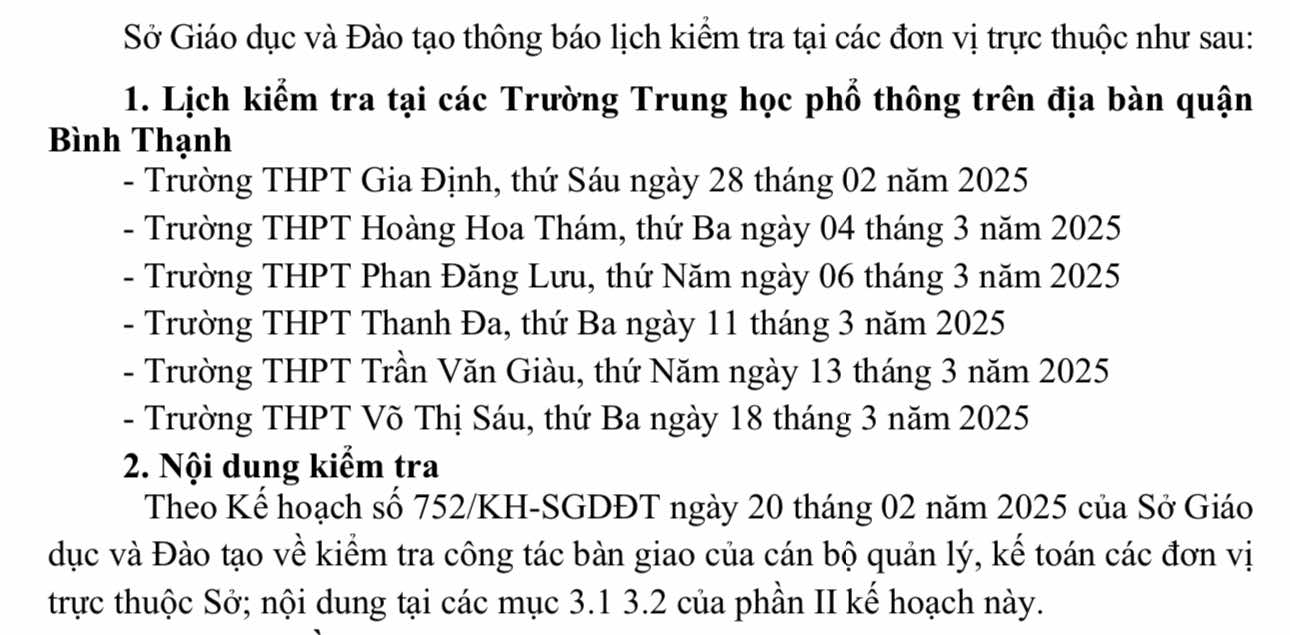 Sở Giáo dục và Đào tạo thông báo lịch kiểm tra tại các đơn vị trực thuộc như sau:

1. Lịch kiểm tra tại các Trường Trung học phổ thông trên địa bàn quận Bình Thạnh

- Trường THPT Gia Định, thứ Sáu ngày 28 tháng 02 năm 2025
- Trường THPT Hoàng Hoa Thám, thứ Ba ngày 04 tháng 3 năm 2025
- Trường THPT Phan Đăng Lưu, thứ Năm ngày 06 tháng 3 năm 2025
- Trường THPT Thanh Đa, thứ Ba ngày 11 tháng 3 năm 2025
- Trường THPT Trần Văn Giàu, thứ Năm ngày 13 tháng 3 năm 2025
- Trường THPT Võ Thị Sáu, thứ Ba ngày 18 tháng 3 năm 2025

2. Nội dung kiểm tra

Theo Kế hoạch số 752/KH-SGDĐT ngày 20 tháng 02 năm 2025 của Sở Giáo dục và Đào tạo về kiểm tra công tác bàn giao của cán bộ quản lý, kế toán các đơn vị trực thuộc Sở; nội dung tại các mục 3.1 3.2 của phần II kế hoạch này.